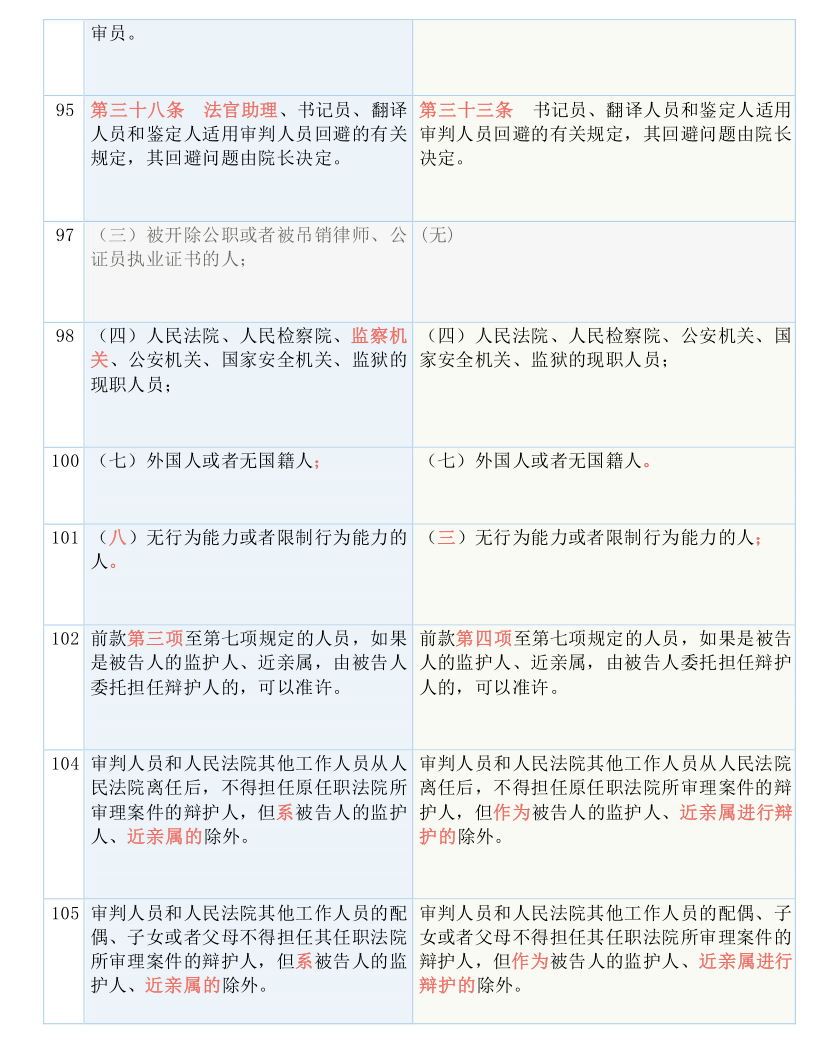 |  | 审员。 |  |
|---|---|---|
| 95 | 第三十八条　法官助理、书记员、翻译人员和鉴定人适用审判人员回避的有关规定，其回避问题由院长决定。 | 第三十三条　书记员、翻译人员和鉴定人适用审判人员回避的有关规定，其回避问题由院长决定。 |
| 97 | （三）被开除公职或者被吊销律师、公证员执业证书的人； | (无) |
| 98 | （四）人民法院、人民检察院、监察机关、公安机关、国家安全机关、监狱的现职人员； | （四）人民法院、人民检察院、公安机关、国家安全机关、监狱的现职人员； |
| 100 | （七）外国人或者无国籍人； | （七）外国人或者无国籍人。 |
| 101 | （八）无行为能力或者限制行为能力的人。 | （三）无行为能力或者限制行为能力的人； |
| 102 | 前款第三项至第七项规定的人员，如果是被告人的监护人、近亲属，由被告人委托担任辩护人的，可以准许。 | 前款第四项至第七项规定的人员，如果是被告人的监护人、近亲属，由被告人委托担任辩护人的，可以准许。 |
| 104 | 审判人员和人民法院其他工作人员从人民法院离任后，不得担任原任职法院所审理案件的辩护人，但系被告人的监护人、近亲属的除外。 | 审判人员和人民法院其他工作人员从人民法院离任后，不得担任原任职法院所审理案件的辩护人，但作为被告人的监护人、近亲属进行辩护的除外。 |
| 105 | 审判人员和人民法院其他工作人员的配偶、子女或者父母不得担任其任职法院所审理案件的辩护人，但系被告人的监护人、近亲属的除外。 | 审判人员和人民法院其他工作人员的配偶、子女或者父母不得担任其任职法院所审理案件的辩护人，但作为被告人的监护人、近亲属进行辩护的除外。 |